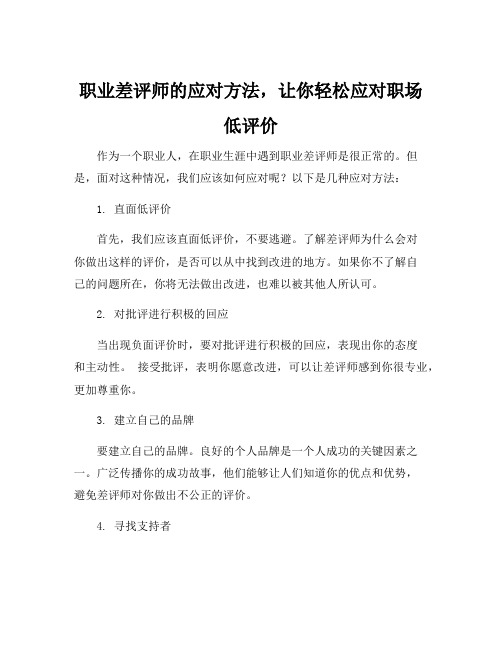 职业差评师的应对方法，让你轻松应对职场低评价

作为一个职业人，在职业生涯中遇到职业差评师是很正常的。但是，面对这种情况，我们应该如何应对呢？以下是几种应对方法：

1. 直面低评价

首先，我们应该直面低评价，不要逃避。了解差评师为什么会对你做出这样的评价，是否可以从中找到改进的地方。如果你不了解自己的问题所在，你将无法做出改进，也难以被其他人所认可。

2. 对批评进行积极的回应

当出现负面评价时，要对批评进行积极的回应，表现出你的态度和主动性。 接受批评，表明你愿意改进，可以让差评师感到你很专业，更加尊重你。

3. 建立自己的品牌

要建立自己的品牌。良好的个人品牌是一个人成功的关键因素之一。广泛传播你的成功故事，他们能够让人们知道你的优点和优势，避免差评师对你做出不公正的评价。

4. 寻找支持者